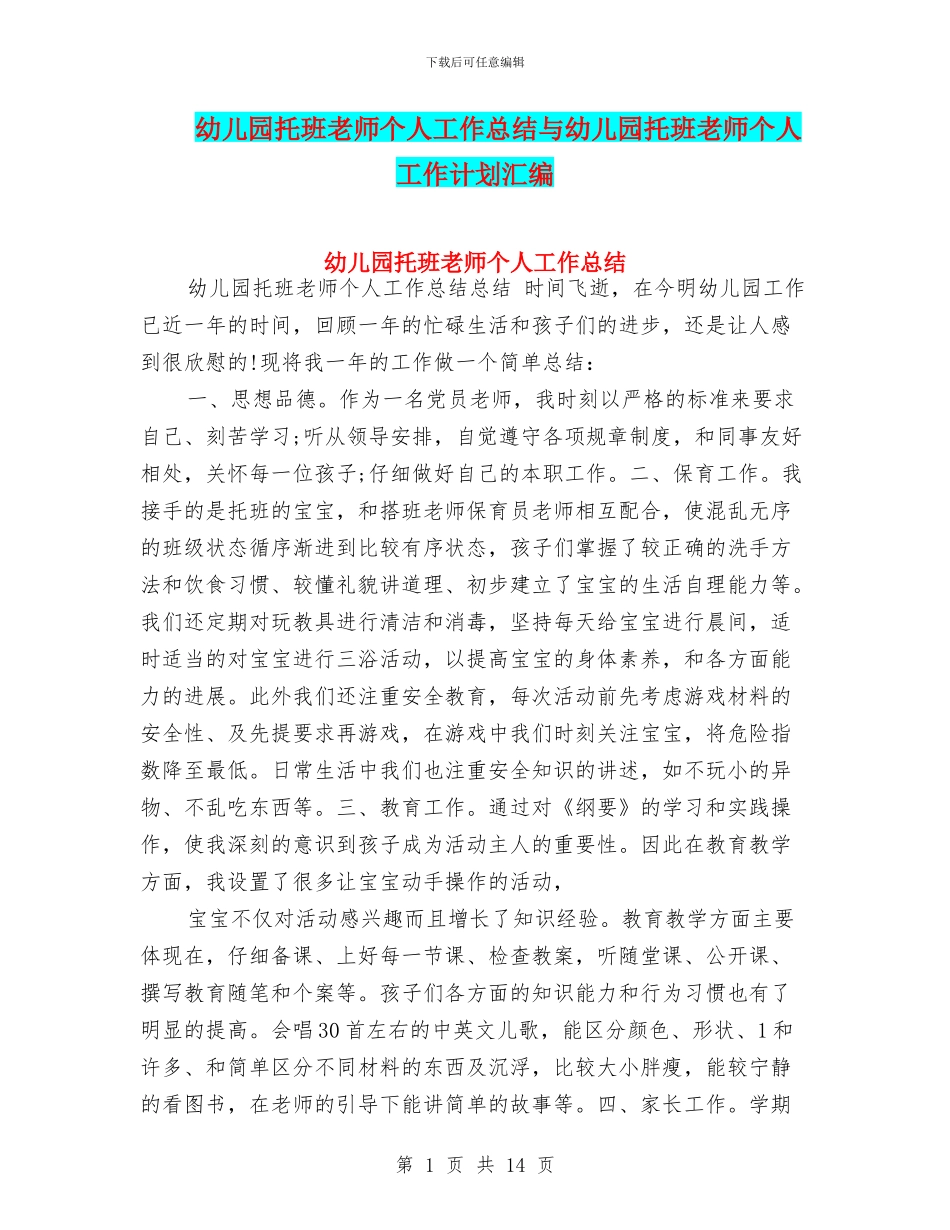 下载后可任意编辑

幼儿园托班老师个人工作总结与幼儿园托班老师个人工作计划汇编

幼儿园托班老师个人工作总结

幼儿园托班老师个人工作总结总结 时间飞逝，在今明幼儿园工作已近一年的时间，回顾一年的忙碌生活和孩子们的进步，还是让人感到很欣慰的!现将我一年的工作做一个简单总结：

一、思想品德。作为一名党员老师，我时刻以严格的标准来要求自己、刻苦学习;听从领导安排，自觉遵守各项规章制度，和同事友好相处，关怀每一位孩子;仔细做好自己的本职工作。二、保育工作。我接手的是托班的宝宝，和搭班老师保育员老师相互配合，使混乱无序的班级状态循序渐进到比较有序状态，孩子们掌握了较正确的洗手方法和饮食习惯、较懂礼貌讲道理、初步建立了宝宝的生活自理能力等。我们还定期对玩教具进行清洁和消毒，坚持每天给宝宝进行晨间，适时适当的对宝宝进行三浴活动，以提高宝宝的身体素养，和各方面能力的进展。此外我们还注重安全教育，每次活动前先考虑游戏材料的安全性、及先提要求再游戏，在游戏中我们时刻关注宝宝，将危险指数降至最低。日常生活中我们也注重安全知识的讲述，如不玩小的异物、不乱吃东西等。三、教育工作。通过对《纲要》的学习和实践操作，使我深刻的意识到孩子成为活动主人的重要性。因此在教育教学方面，我设置了很多让宝宝动手操作的活动，

宝宝不仅对活动感兴趣而且增长了知识经验。教育教学方面主要体现在，仔细备课、上好每一节课、检查教案，听随堂课、公开课、撰写教育随笔和个案等。孩子们各方面的知识能力和行为习惯也有了明显的提高。会唱30首左右的中英文儿歌，能区分颜色、形状、1和许多、和简单区分不同材料的东西及沉浮，比较大小胖瘦，能较宁静的看图书，在老师的引导下能讲简单的故事等。四、家长工作。学期

第 1 页 共 14 页